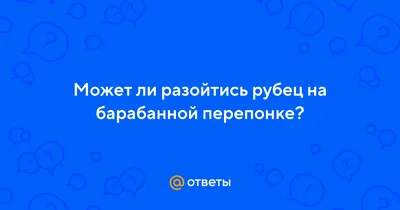 Может ли разойтись рубец на барабанной перепонке?

@ ответы